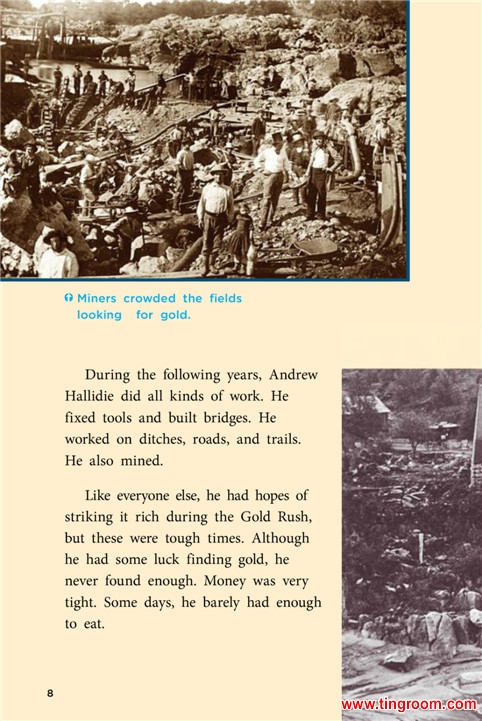 Miners crowded the fields looking for gold.

During the following years, Andrew Hallidie did all kinds of work. He fixed tools and built bridges. He worked on ditches, roads, and trails. He also mined.

Like everyone else, he had hopes of striking it rich during the Gold Rush, but these were tough times. Although he had some luck finding gold, he never found enough. Money was very tight. Some days, he barely had enough to eat.

8

www.tingroom.com